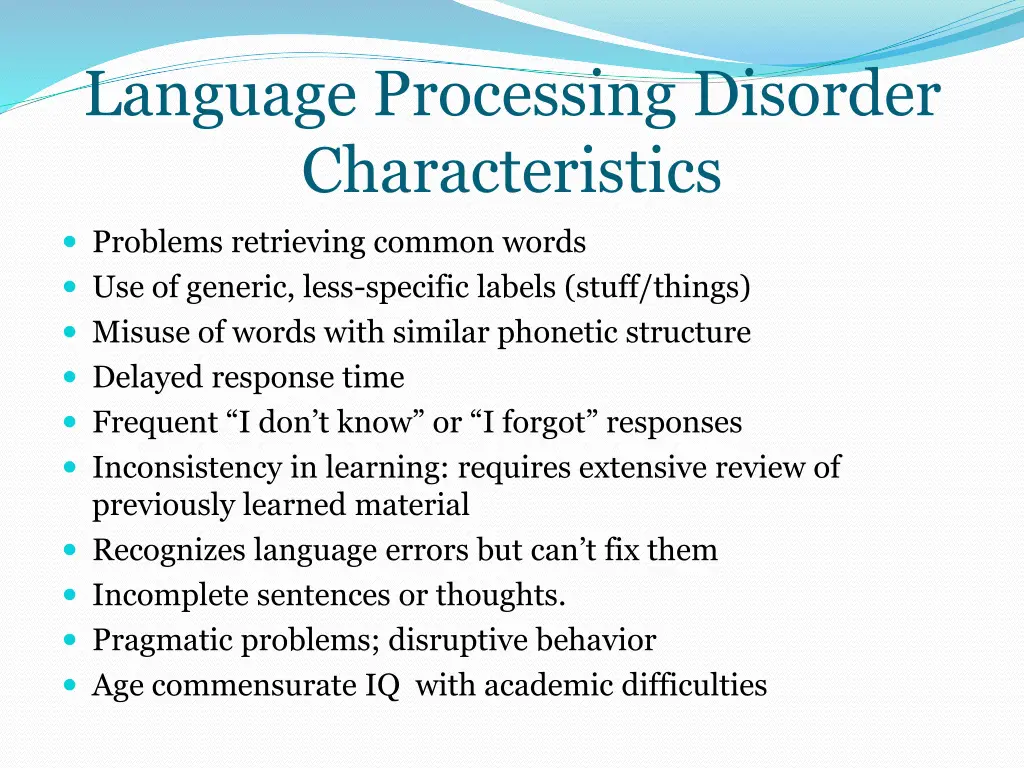 Language Processing Disorder Characteristics

- Problems retrieving common words
- Use of generic, less-specific labels (stuff/things)
- Misuse of words with similar phonetic structure
- Delayed response time
- Frequent “I don’t know” or “I forgot” responses
- Inconsistency in learning: requires extensive review of previously learned material
- Recognizes language errors but can’t fix them
- Incomplete sentences or thoughts.
- Pragmatic problems; disruptive behavior
- Age commensurate IQ  with academic difficulties